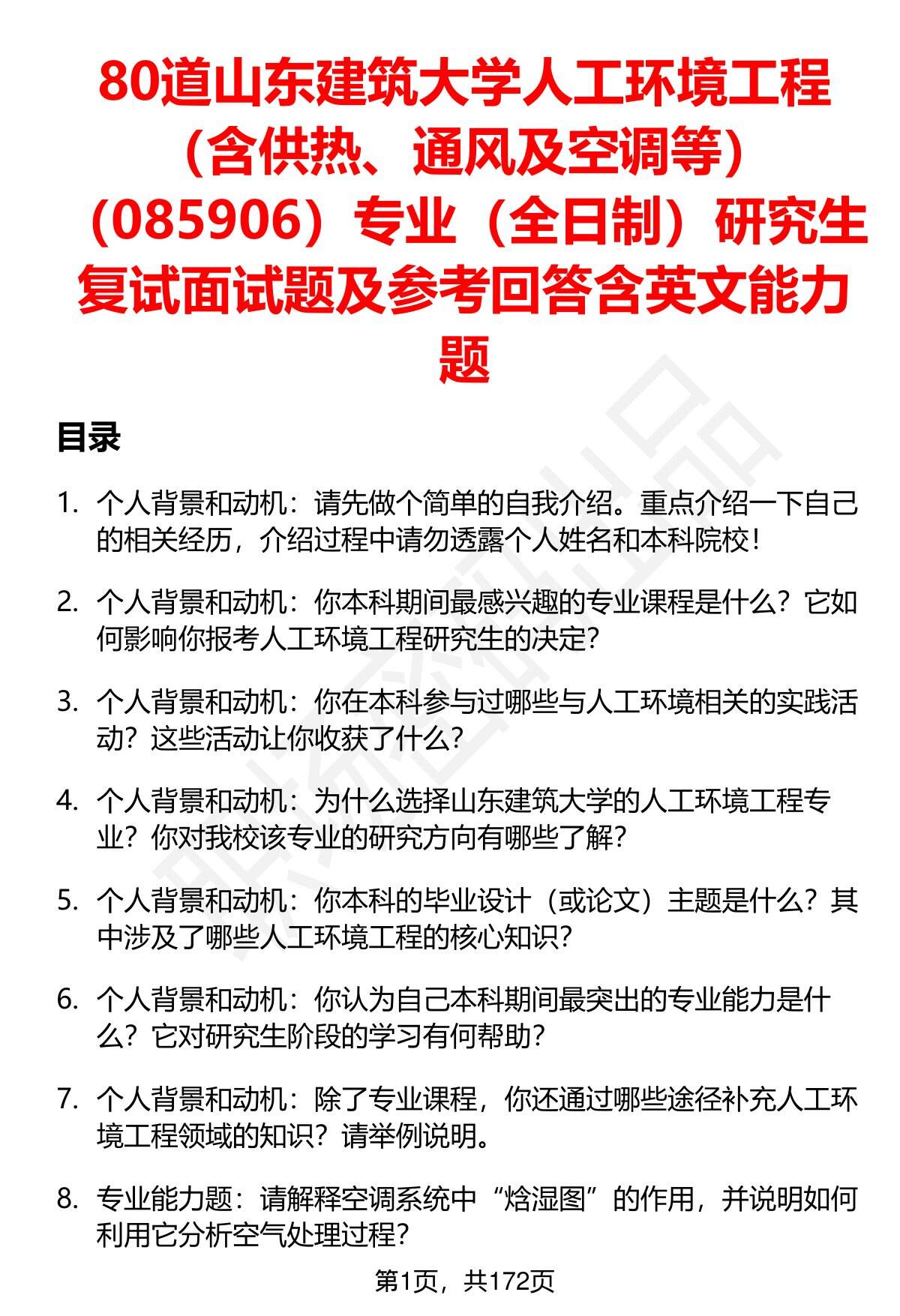 80道山东建筑大学人工环境工程（含供热、通风及空调等）（085906）专业（全日制）研究生复试面试题及参考回答含英文能力题

目录

1. 个人背景和动机：请先做个简单的自我介绍。重点介绍一下自己的相关经历，介绍过程中请勿透露个人姓名和本科院校！

2. 个人背景和动机：你本科期间最感兴趣的专业课程是什么？它如何影响你报考人工环境工程研究生的决定?

3. 个人背景和动机：你在本科参与过哪些与人工环境相关的实践活动？这些活动让你收获了什么?

4. 个人背景和动机：为什么选择山东建筑大学的人工环境工程专业？你对我校该专业的研究方向有哪些了解?

5. 个人背景和动机：你本科的毕业设计（或论文）主题是什么？其中涉及了哪些人工环境工程的核心知识?

6. 个人背景和动机：你认为自己本科期间最突出的专业能力是什么？它对研究生阶段的学习有何帮助?

7. 个人背景和动机：除了专业课程，你还通过哪些途径补充人工环境工程领域的知识？请举例说明。

8. 专业能力题：请解释空调系统中“焓湿图”的作用，并说明如何利用它分析空气处理过程?

第1页，共172页